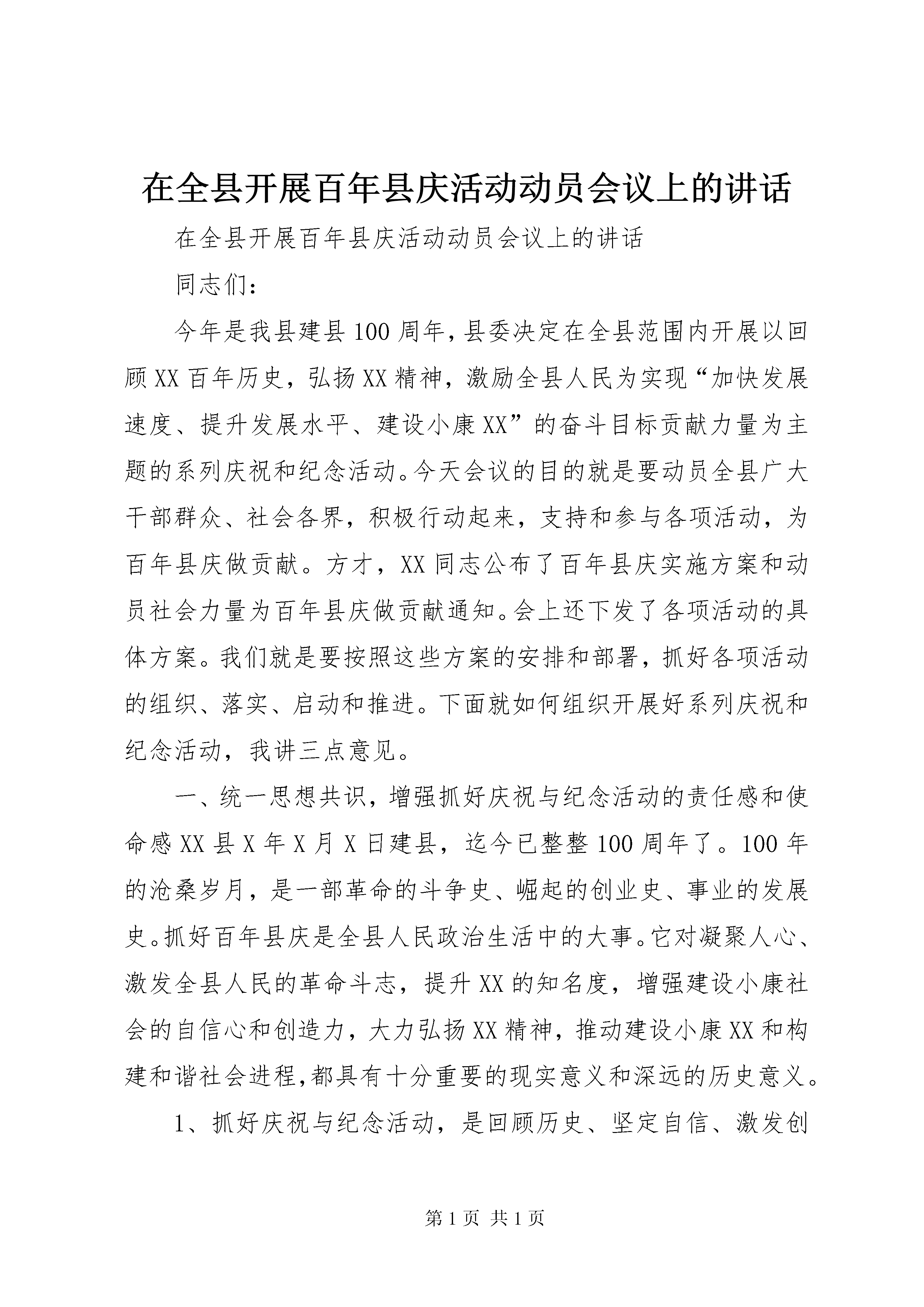 在全县开展百年县庆活动动员会议上的讲话

在全县开展百年县庆活动动员会议上的讲话

同志们：

今年是我县建县100周年，县委决定在全县范围内开展以回顾XX百年历史，弘扬XX精神，激励全县人民为实现“加快发展速度、提升发展水平、建设小康XX”的奋斗目标贡献力量为主题的系列庆祝和纪念活动。今天会议的目的就是要动员全县广大干部群众、社会各界，积极行动起来，支持和参与各项活动，为百年县庆做贡献。方才，XX同志公布了百年县庆实施方案和动员社会力量为百年县庆做贡献通知。会上还下发了各项活动的具体方案。我们就是要按照这些方案的安排和部署，抓好各项活动的组织、落实、启动和推进。下面就如何组织开展好系列庆祝和纪念活动，我讲三点意见。

一、统一思想共识，增强抓好庆祝与纪念活动的责任感和使命感XX县X年X月X日建县，迄今已整整100周年了。100年的沧桑岁月，是一部革命的斗争史、崛起的创业史、事业的发展史。抓好百年县庆是全县人民政治生活中的大事。它对凝聚人心、激发全县人民的革命斗志，提升XX的知名度，增强建设小康社会的自信心和创造力，大力弘扬XX精神，推动建设小康XX和构建和谐社会进程，都具有十分重要的现实意义和深远的历史意义。

1、抓好庆祝与纪念活动，是回顾历史、坚定自信、激发创

第1页 共1页